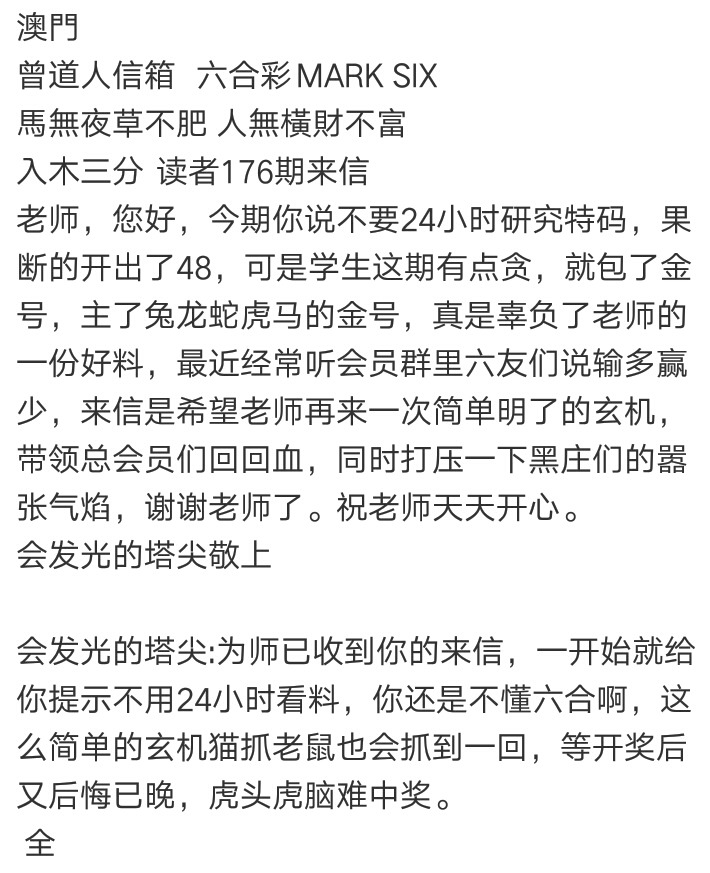 澳門
曾道人信箱 六合彩MARK SIX
馬無夜草不肥 人無橫財不富
入木三分 读者176期来信
老师，您好，今期你说不要24小时研究特码，果断的开出了48，可是学生这期有点贪，就包了金号，主了兔龙蛇虎马的金号，真是辜负了老师的一份好料，最近经常听会员群里六友们说输多赢少，来信是希望老师再来一次简单明了的玄机，带领总会员们回回血，同时打压一下黑庄们的嚣张气焰，谢谢老师了。祝老师天天开心。
会发光的塔尖敬上

会发光的塔尖:为师已收到你的来信，一开始就给你提示不用24小时看料，你还是不懂六合啊，这么简单的玄机猫抓老鼠也会抓到一回，等开奖后又后悔已晚，虎头虎脑难中奖。
全